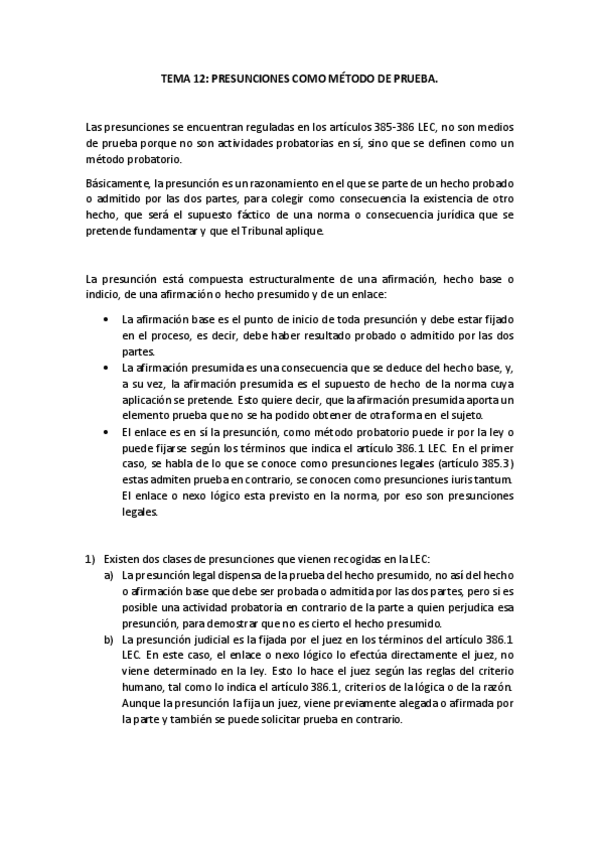 TEMA 12: PRESUNCIONES COMO MÉTODO DE PRUEBA.

Las presunciones se encuentran reguladas en los artículos 385-386 LEC, no son medios de prueba porque no son actividades probatorias en sí, sino que se definen como un método probatorio.

Básicamente, la presunción es un razonamiento en el que se parte de un hecho probado o admitido por las dos partes, para colegir como consecuencia la existencia de otro hecho, que será el supuesto fáctico de una norma o consecuencia jurídica que se pretende fundamentar y que el Tribunal aplique.

La presunción está compuesta estructuralmente de una afirmación, hecho base o indicio, de una afirmación o hecho presumido y de un enlace:

• La afirmación base es el punto de inicio de toda presunción y debe estar fijado en el proceso, es decir, debe haber resultado probado o admitido por las dos partes.
• La afirmación presumida es una consecuencia que se deduce del hecho base, y, a su vez, la afirmación presumida es el supuesto de hecho de la norma cuya aplicación se pretende. Esto quiere decir, que la afirmación presumida aporta un elemento prueba que no se ha podido obtener de otra forma en el sujeto.
• El enlace es en sí la presunción, como método probatorio puede ir por la ley o puede fijarse según los términos que indica el artículo 386.1 LEC. En el primer caso, se habla de lo que se conoce como presunciones legales (artículo 385.3) estas admiten prueba en contrario, se conocen como presunciones iuris tantum. El enlace o nexo lógico esta previsto en la norma, por eso son presunciones legales.

1) Existen dos clases de presunciones que vienen recogidas en la LEC:
a) La presunción legal dispensa de la prueba del hecho presumido, no así del hecho o afirmación base que debe ser probada o admitida por las dos partes, pero si es posible una actividad probatoria en contrario de la parte a quien perjudica esa presunción, para demostrar que no es cierto el hecho presumido.
b) La presunción judicial es la fijada por el juez en los términos del artículo 386.1 LEC. En este caso, el enlace o nexo lógico lo efectúa directamente el juez, no viene determinado en la ley. Esto lo hace el juez según las reglas del criterio humano, tal como lo indica el artículo 386.1, criterios de la lógica o de la razón. Aunque la presunción la fija un juez, viene previamente alegada o afirmada por la parte y también se puede solicitar prueba en contrario.